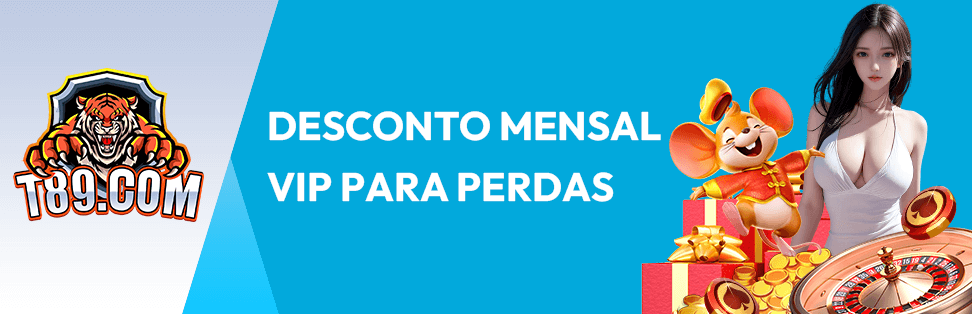 T89.COM

DESCONTO MENSAL VIP PARA PERDAS